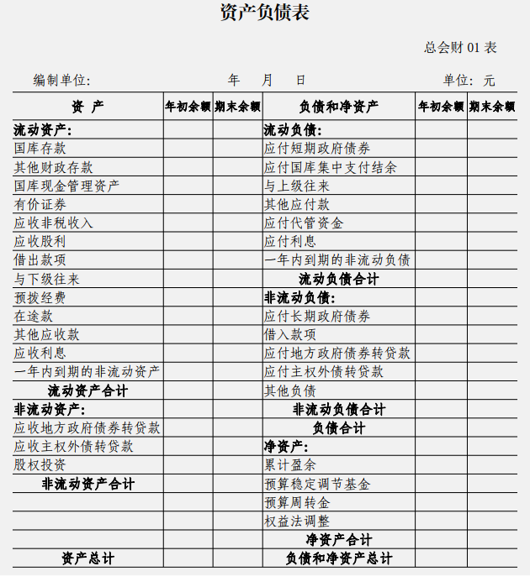 资产负债表

总会财 01 表

编制单位: 年 月 日 单位: 元

| 资 产 | 年初余额 | 期末余额 | 负债和净资产 | 年初余额 | 期末余额 |
|---|---|---|---|---|---|
| 流动资产: | | | 流动负债: | | |
| 国库存款 | | | 应付短期政府债券 | | |
| 其他财政存款 | | | 应付国库集中支付结余 | | |
| 国库现金管理资产 | | | 与上级往来 | | |
| 有价证券 | | | 其他应付款 | | |
| 应收非税收入 | | | 应付代管资金 | | |
| 应收股利 | | | 应付利息 | | |
| 借出款项 | | | 一年内到期的非流动负债 | | |
| 与下级往来 | | | 流动负债合计 | | |
| 预拨经费 | | | 非流动负债: | | |
| 在途款 | | | 应付长期政府债券 | | |
| 其他应收款 | | | 借入款项 | | |
| 应收利息 | | | 应付地方政府债券转贷款 | | |
| 一年内到期的非流动资产 | | | 应付主权外债转贷款 | | |
| 流动资产合计 | | | 其他负债 | | |
| 非流动资产: | | | 非流动负债合计 | | |
| 应收地方政府债券转贷款 | | | 负债合计 | | |
| 应收主权外债转贷款 | | | 净资产: | | |
| 股权投资 | | | 累计盈余 | | |
| 非流动资产合计 | | | 预算稳定调节基金 | | |
| | | | 预算周转金 | | |
| | | | 权益法调整 | | |
| | | | 净资产合计 | | |
| 资产总计 | | | 负债和净资产总计 | | |